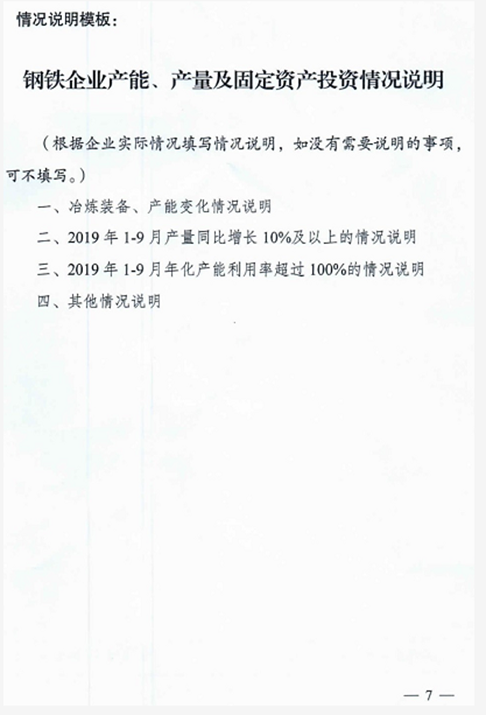 情况说明模板：

钢铁企业产能、产量及固定资产投资情况说明

（根据企业实际情况填写情况说明，如没有需要说明的事项，可不填写。）

一、冶炼装备、产能变化情况说明

二、2019 年 1-9 月产量同比增长 10%及以上的情况说明

三、2019 年 1-9 月年化产能利用率超过 100%的情况说明

四、其他情况说明

— 7 —